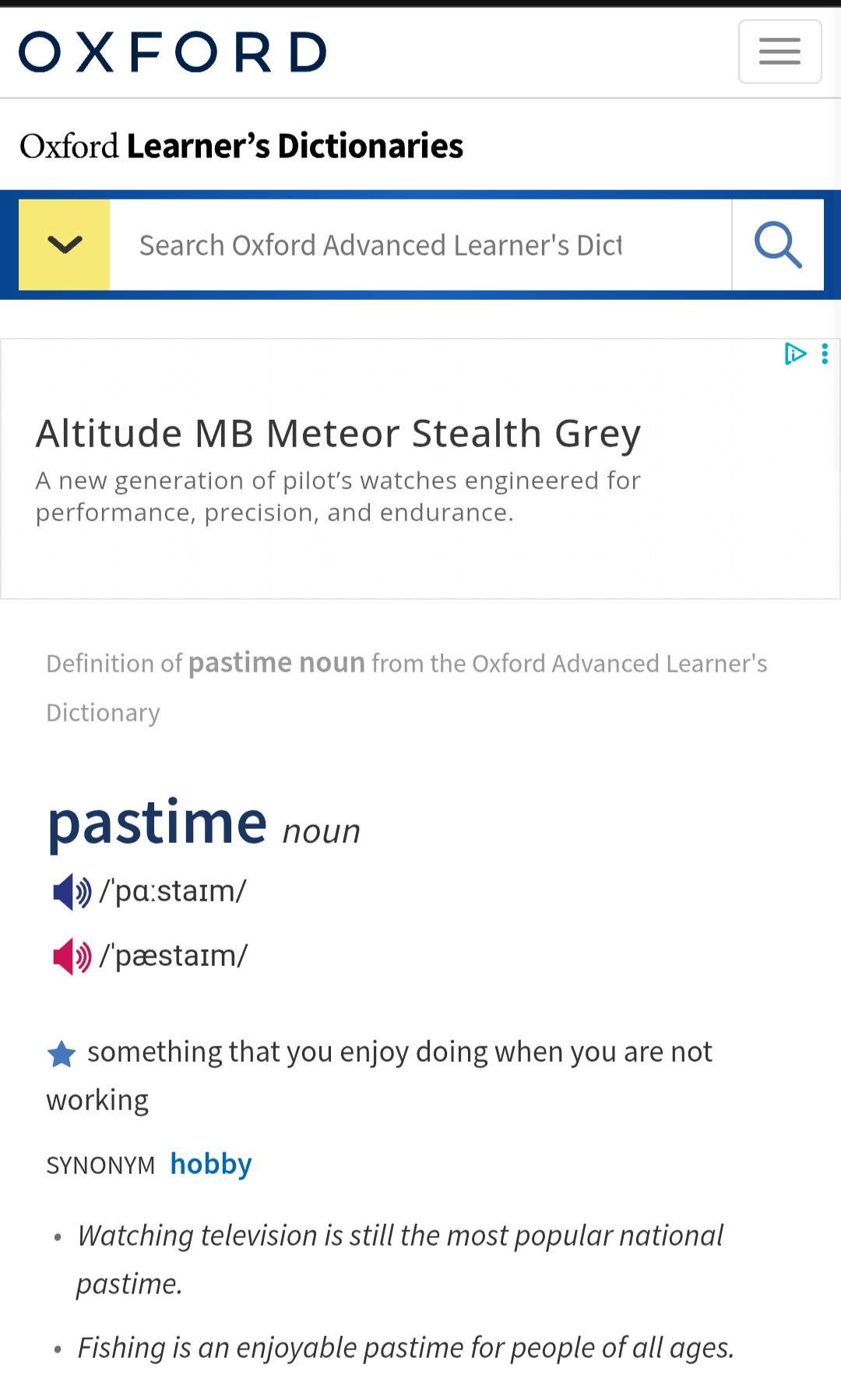 OXFORD

Oxford Learner's Dictionaries

Search Oxford Advanced Learner's Dict

Altitude MB Meteor Stealth Grey
A new generation of pilot's watches engineered for performance, precision, and endurance.

Definition of pastime noun from the Oxford Advanced Learner's Dictionary

pastime noun
/ˈpɑːstaɪm/
/ˈpæstaɪm/

something that you enjoy doing when you are not working

SYNONYM hobby

• Watching television is still the most popular national pastime.
• Fishing is an enjoyable pastime for people of all ages.